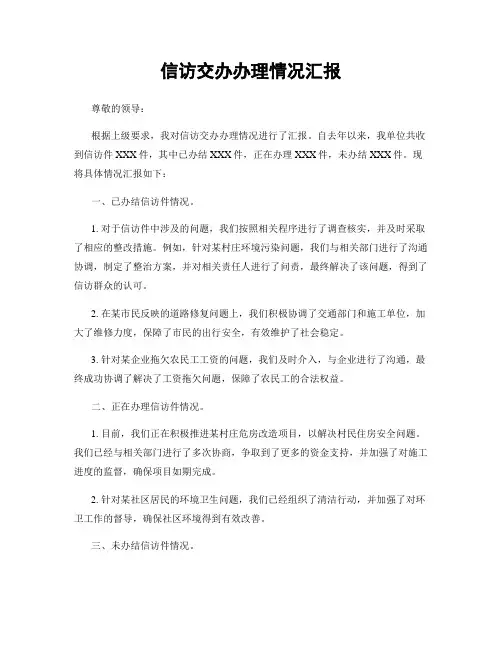 信访交办办理情况汇报

尊敬的领导：

根据上级要求，我对信访交办办理情况进行了汇报。自去年以来，我单位共收到信访件XXX件，其中已办结XXX件，正在办理XXX件，未办结XXX件。现将具体情况汇报如下：

一、已办结信访件情况。

1. 对于信访件中涉及的问题，我们按照相关程序进行了调查核实，并及时采取了相应的整改措施。例如，针对某村庄环境污染问题，我们与相关部门进行了沟通协调，制定了整治方案，并对相关责任人进行了问责，最终解决了该问题，得到了信访群众的认可。

2. 在某市民反映的道路修复问题上，我们积极协调了交通部门和施工单位，加大了维修力度，保障了市民的出行安全，有效维护了社会稳定。

3. 针对某企业拖欠农民工工资的问题，我们及时介入，与企业进行了沟通，最终成功协调了解决了工资拖欠问题，保障了农民工的合法权益。

二、正在办理信访件情况。

1. 目前，我们正在积极推进某村庄危房改造项目，以解决村民住房安全问题。我们已经与相关部门进行了多次协商，争取到了更多的资金支持，并加强了对施工进度的监督，确保项目如期完成。

2. 针对某社区居民的环境卫生问题，我们已经组织了清洁行动，并加强了对环卫工作的督导，确保社区环境得到有效改善。

三、未办结信访件情况。